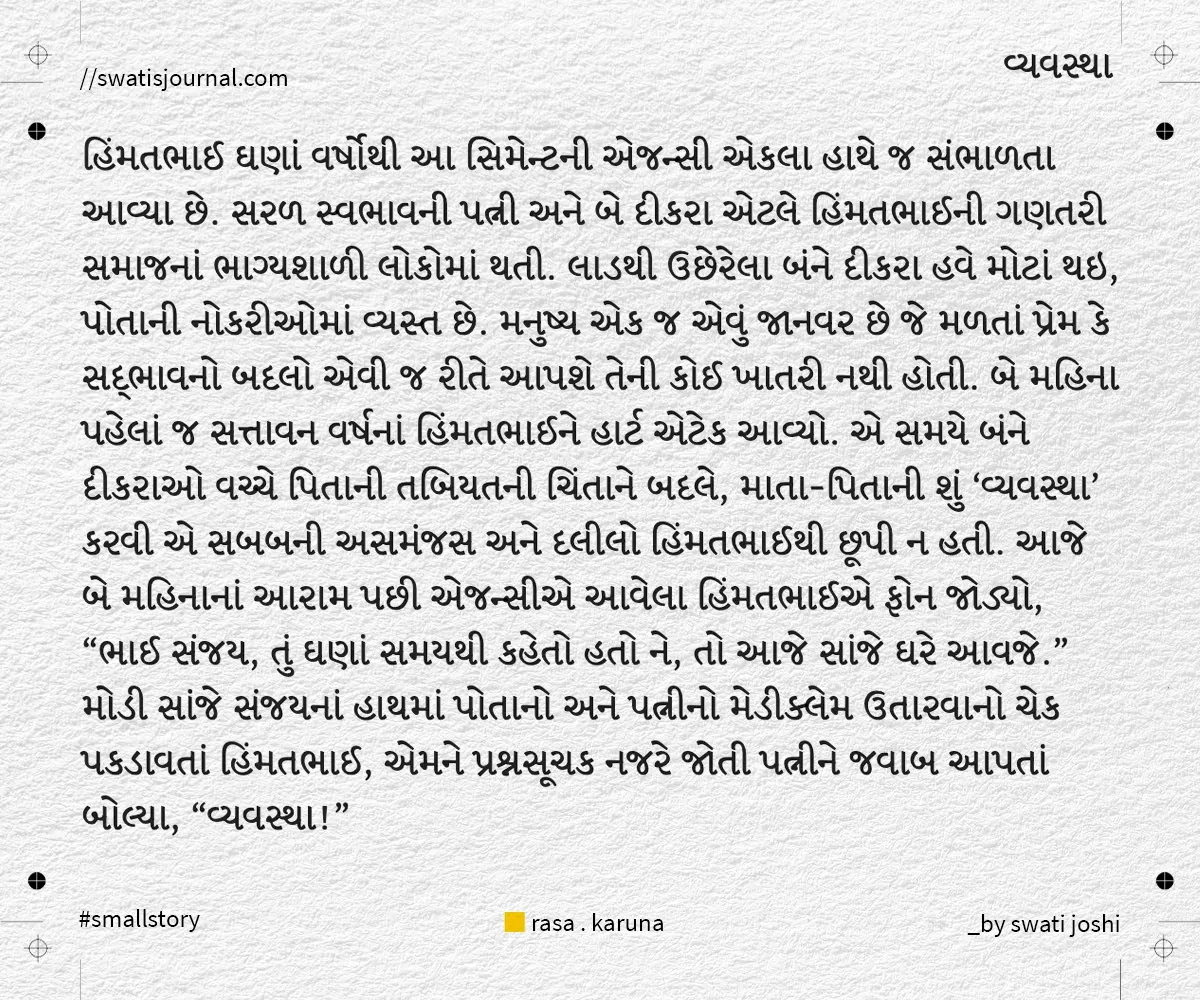 //swatisjournal.com

વ્યવસ્થા

હિંમતભાઈ ઘણાં વર્ષોથી આ સિમેન્ટની એજન્સી એકલા હાથે જ સંભાળતા આવ્યા છે. સરળ સ્વભાવની પત્ની અને બે દીકરા એટલે હિંમતભાઈની ગણતરી સમાજનાં ભાગ્યશાળી લોકોમાં થતી. લાડથી ઉછેરેલા બંને દીકરા હવે મોટાં થઇ, પોતાની નોકરીઓમાં વ્યસ્ત છે. મનુષ્ય એક જ એવું જાનવર છે જે મળતાં પ્રેમ કે સદ્ભાવનો બદલો એવી જ રીતે આપશે તેની કોઈ ખાતરી નથી હોતી. બે મહિના પહેલાં જ સત્તાવન વર્ષનાં હિંમતભાઈને હાર્ટ એટેક આવ્યો. એ સમયે બંને દીકરાઓ વચ્ચે પિતાની તબિયતની ચિંતાને બદલે, માતા-પિતાની શું ‘વ્યવસ્થા’ કરવી એ સબબની અસમંજસ અને દલીલો હિંમતભાઈથી છૂપી ન હતી. આજે બે મહિનાનાં આરામ પછી એજન્સીએ આવેલા હિંમતભાઈએ ફોન જોડ્યો, “ભાઈ સંજય, તું ઘણાં સમયથી કહેતો હતો ને, તો આજે સાંજે ઘરે આવજે.” મોડી સાંજે સંજયનાં હાથમાં પોતાનો અને પત્નીનો મેડીક્લેમ ઉતારવાનો ચેક પકડાવતાં હિંમતભાઈ, એમને પ્રશ્નસૂચક નજરે જોતી પત્નીને જવાબ આપતાં બોલ્યા, “વ્યવસ્થા!”

#smallstory

rasa . karuna

_by swati joshi